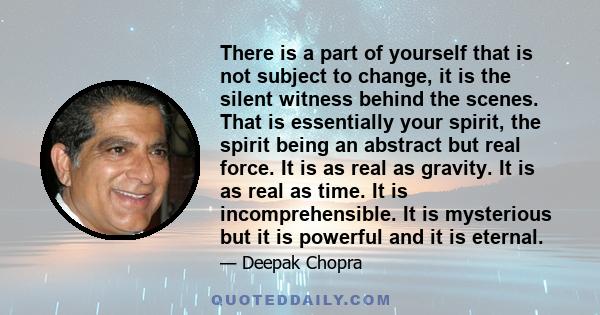 There is a part of yourself that is not subject to change, it is the silent witness behind the scenes. That is essentially your spirit, the spirit being an abstract but real force. It is as real as gravity. It is as real as time. It is incomprehensible. It is mysterious but it is powerful and it is eternal.

— Deepak Chopra

QUOTEDDAILY.COM